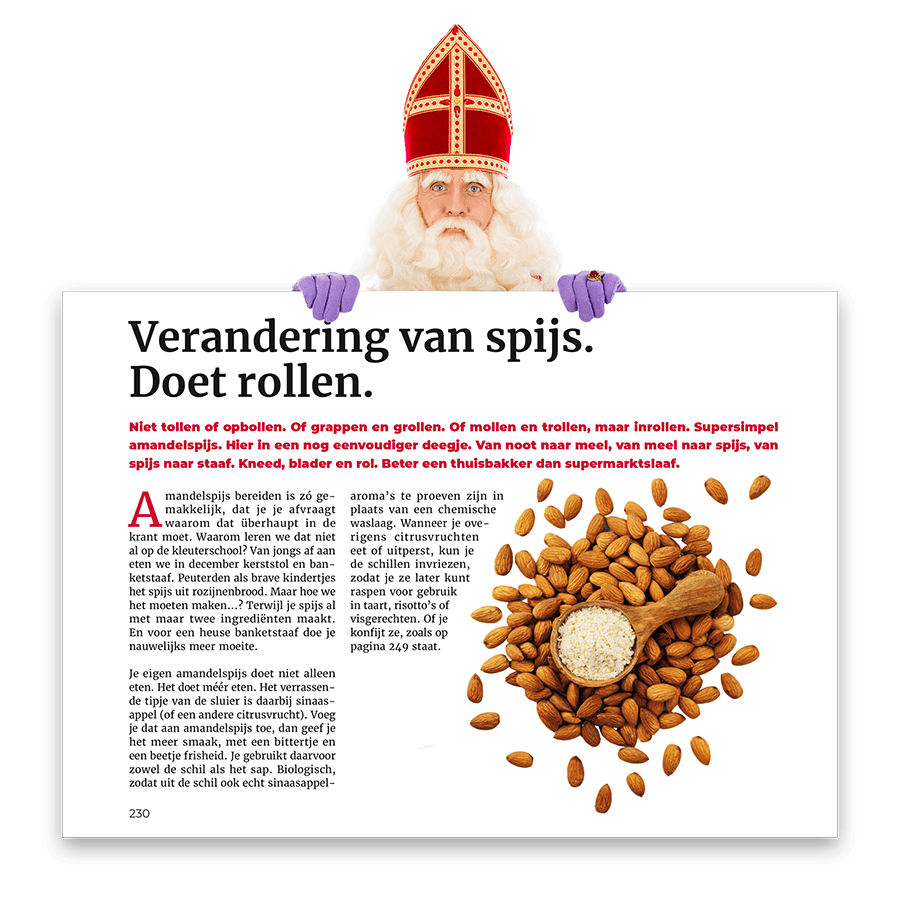 Verandering van spijs.
Doet rollen.

Niet tollen of opbollen. Of grappen en grollen. Of mollen en trollen, maar inrollen. Supersimpel amandelspijs. Hier in een nog eenvoudiger deegje. Van noot naar meel, van meel naar spijs, van spijs naar staaf. Kneed, blader en rol. Beter een thuisbakker dan supermarktslaaf.

Amandelspijs bereiden is zó gemakkelijk, dat je je afvraagt waarom dat überhaupt in de krant moet. Waarom leren we dat niet al op de kleuterschool? Van jongs af aan eten we in december kerststol en banketstaaf. Peuterden als brave kindertjes het spijs uit rozijnenbrood. Maar hoe we het moeten maken…? Terwijl je spijs al met maar twee ingrediënten maakt. En voor een heuse banketstaaf doe je nauwelijks meer moeite.

Je eigen amandelspijs doet niet alleen eten. Het doet méér eten. Het verrassende tipje van de sluier is daarbij sinaasappel (of een andere citrusvrucht). Voeg je dat aan amandelspijs toe, dan geef je het meer smaak, met een bittertje en een beetje frisheid. Je gebruikt daarvoor zowel de schil als het sap. Biologisch, zodat uit de schil ook echt sinaasappelaroma's te proeven zijn in plaats van een chemische waslaag. Wanneer je overigens citrusvruchten eet of uitperst, kun je de schillen invriezen, zodat je ze later kunt raspen voor gebruik in taart, risotto's of visgerechten. Of je konfijt ze, zoals op pagina 249 staat.

230